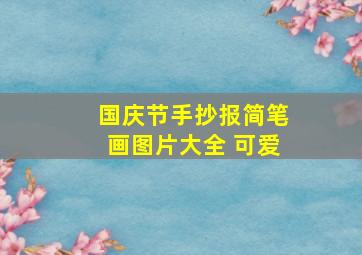 国庆节手抄报简笔画图片大全 可爱